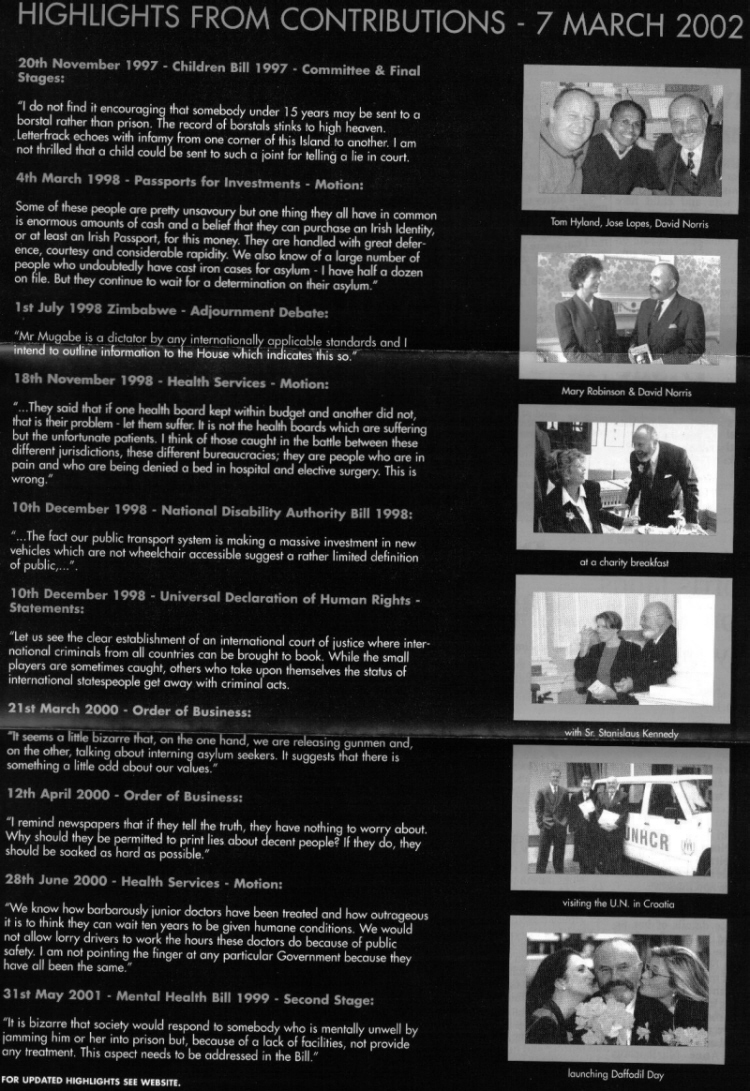 HIGHLIGHTS FROM CONTRIBUTIONS - 7 MARCH 2002

20th November 1997 - Children Bill 1997 - Committee & Final Stages:

"I do not find it encouraging that somebody under 15 years may be sent to a borstal rather than prison. The record of borstals stinks to high heaven. Letterfrack echoes with infamy from one corner of this Island to another. I am not thrilled that a child could be sent to such a joint for telling a lie in court.

4th March 1998 - Passports for Investments - Motion:

Some of these people are pretty unsavoury but one thing they all have in common is enormous amounts of cash and a belief that they can purchase an Irish Identity, or at least an Irish Passport, for this money. They are handled with great deference, courtesy and considerable rapidity. We also know of a large number of people who undoubtedly have cast iron cases for asylum - I have half a dozen on file. But they continue to wait for a determination on their asylum."

1st July 1998 Zimbabwe - Adjournment Debate:

"Mr Mugabe is a dictator by any internationally applicable standards and I intend to outline information to the House which indicates this so."

18th November 1998 - Health Services - Motion:

"...They said that if one health board kept within budget and another did not, that is their problem - let them suffer. It is not the health boards which are suffering but the unfortunate patients. I think of those caught in the battle between these different jurisdictions, these different bureaucracies; they are people who are in pain and who are being denied a bed in hospital and elective surgery. This is wrong."

10th December 1998 - National Disability Authority Bill 1998:

"...The fact our public transport system is making a massive investment in new vehicles which are not wheelchair accessible suggest a rather limited definition of public,...".

10th December 1998 - Universal Declaration of Human Rights - Statements:

"Let us see the clear establishment of an international court of justice where international criminals from all countries can be brought to book. While the small players are sometimes caught, others who take upon themselves the status of international statespeople get away with criminal acts.

21st March 2000 - Order of Business:

"It seems a little bizarre that, on the one hand, we are releasing gunmen and, on the other, talking about interning asylum seekers. It suggests that there is something a little odd about our values."

12th April 2000 - Order of Business:

"I remind newspapers that if they tell the truth, they have nothing to worry about. Why should they be permitted to print lies about decent people? If they do, they should be soaked as hard as possible."

28th June 2000 - Health Services - Motion:

"We know how barbarously junior doctors have been treated and how outrageous it is to think they can wait ten years to be given humane conditions. We would not allow lorry drivers to work the hours these doctors do because of public safety. I am not pointing the finger at any particular Government because they have all been the same."

31st May 2001 - Mental Health Bill 1999 - Second Stage:

"It is bizarre that society would respond to somebody who is mentally unwell by jamming him or her into prison but, because of a lack of facilities, not provide any treatment. This aspect needs to be addressed in the Bill."

FOR UPDATED HIGHLIGHTS SEE WEBSITE.

Tom Hyland, Jose Lopes, David Norris

Mary Robinson & David Norris

at a charity breakfast

with Sr. Stanislaus Kennedy

UNHCR

visiting the U.N. in Croatia

launching Daffodil Day